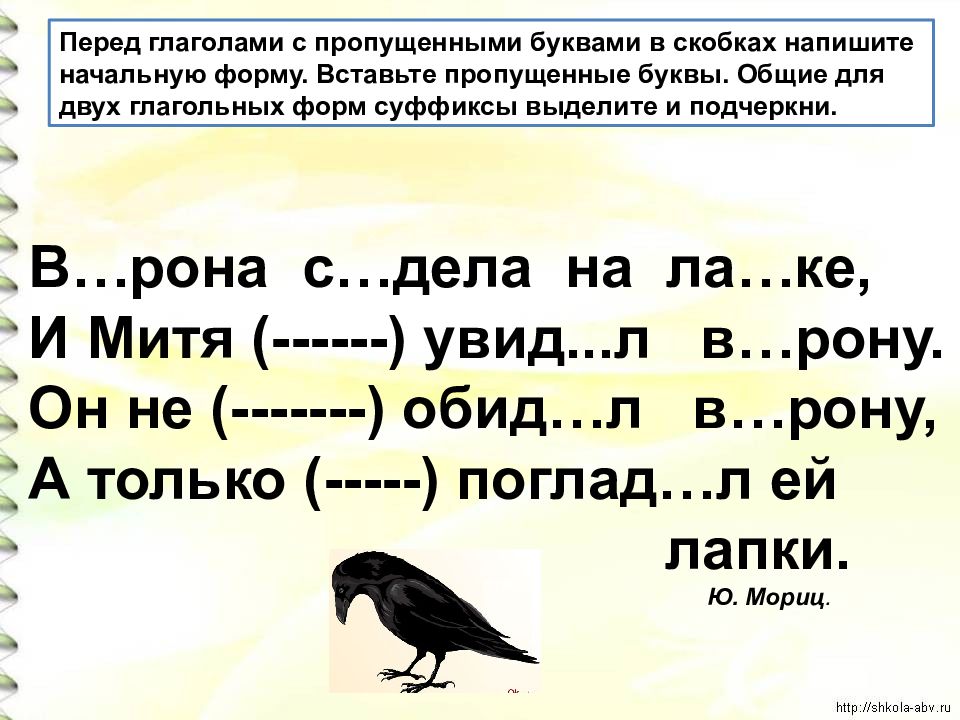 Перед глаголами с пропущенными буквами в скобках напишите начальную форму. Вставьте пропущенные буквы. Общие для двух глагольных форм суффиксы выделите и подчеркни.

В…рона с…дела на ла…ке,
И Митя (------) увид...л в…рону.
Он не (-------) обид…л в…рону,
А только (-----) поглад…л ей лапки.

Ю. Мориц.

http://shkola-abv.ru